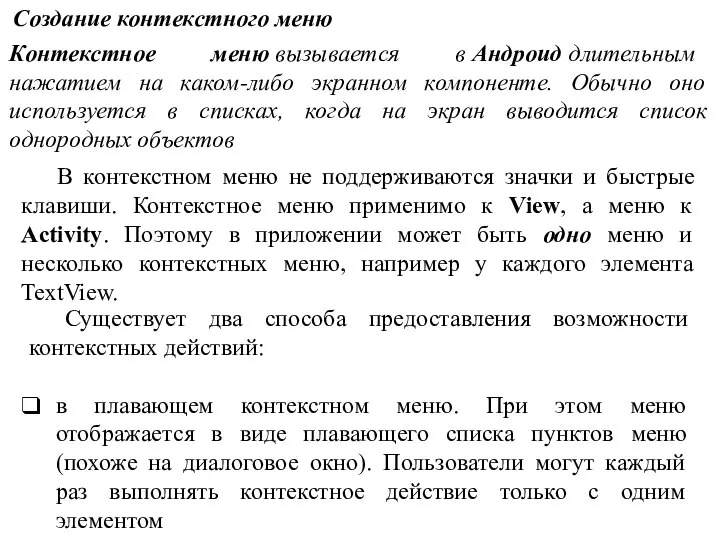 Создание контекстного меню

Контекстное меню вызывается в Андроид длительным нажатием на каком-либо экранном компоненте. Обычно оно используется в списках, когда на экран выводится список однородных объектов

В контекстном меню не поддерживаются значки и быстрые клавиши. Контекстное меню применимо к View, а меню к Activity. Поэтому в приложении может быть одно меню и несколько контекстных меню, например у каждого элемента TextView.

Существует два способа предоставления возможности контекстных действий:

❑ в плавающем контекстном меню. При этом меню отображается в виде плавающего списка пунктов меню (похоже на диалоговое окно). Пользователи могут каждый раз выполнять контекстное действие только с одним элементом